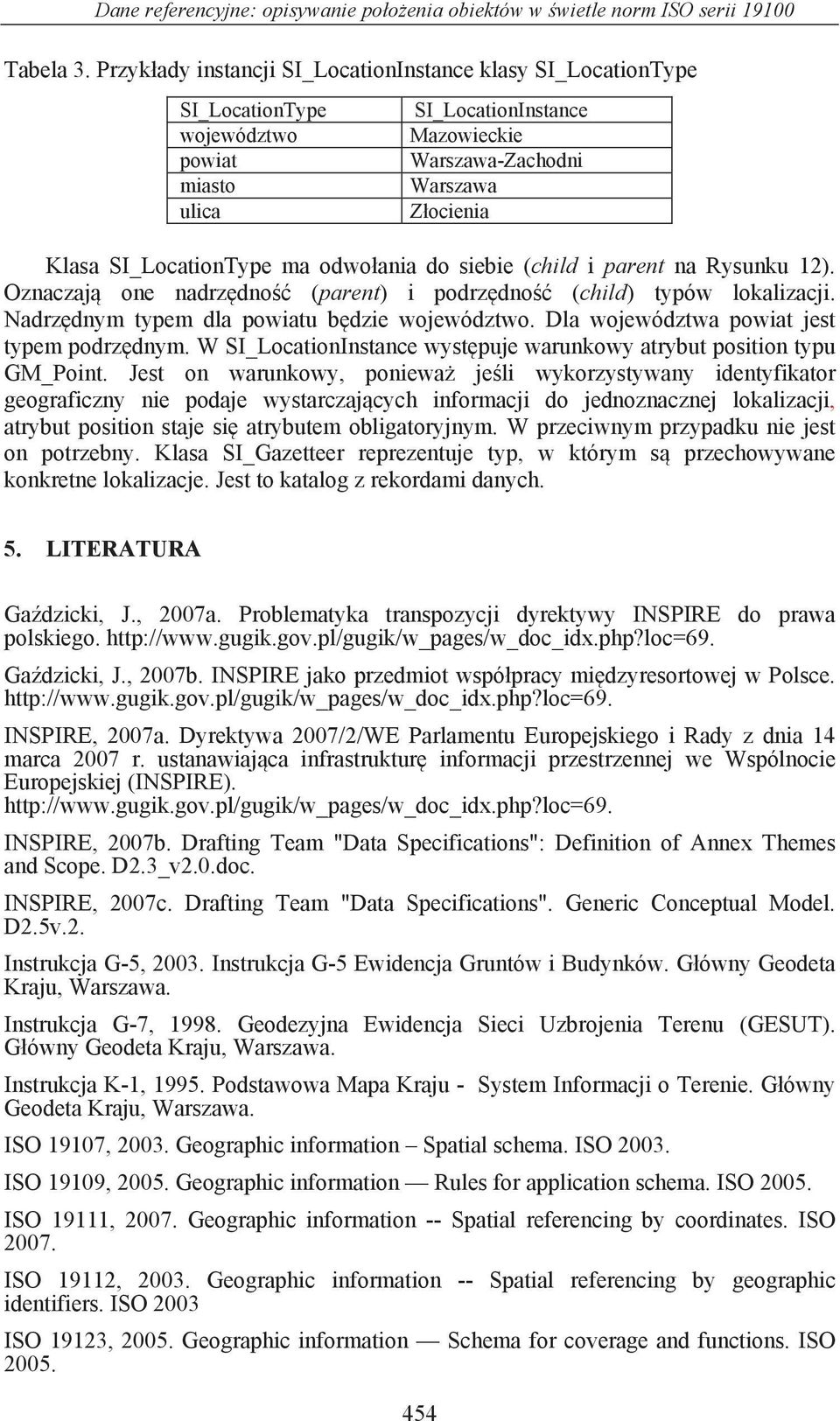 Dane referencyjne: opisywanie położenia obiektów w świetle norm ISO serii 19100

Tabela 3. Przykłady instancji SI_LocationInstance klasy SI_LocationType

| SI_LocationType | SI_LocationInstance |
|---|---|
| województwo | Mazowieckie |
| powiat | Warszawa-Zachodni |
| miasto | Warszawa |
| ulica | Złocienia |

Klasa SI_LocationType ma odwołania do siebie (child i parent na Rysunku 12). Oznaczają one nadrzędność (parent) i podrzędność (child) typów lokalizacji. Nadrzędnym typem dla powiatu będzie województwo. Dla województwa powiat jest typem podrzędnym. W SI_LocationInstance występuje warunkowy atrybut position typu GM_Point. Jest on warunkowy, ponieważ jeśli wykorzystywany identyfikator geograficzny nie podaje wystarczających informacji do jednoznacznej lokalizacji, atrybut position staje się atrybutem obligatoryjnym. W przeciwnym przypadku nie jest on potrzebny. Klasa SI_Gazetteer reprezentuje typ, w którym są przechowywane konkretne lokalizacje. Jest to katalog z rekordami danych.

5. LITERATURA

Gaździcki, J., 2007a. Problematyka transpozycji dyrektywy INSPIRE do prawa polskiego. http://www.gugik.gov.pl/gugik/w_pages/w_doc_idx.php?loc=69.

Gaździcki, J., 2007b. INSPIRE jako przedmiot współpracy międzyresortowej w Polsce. http://www.gugik.gov.pl/gugik/w_pages/w_doc_idx.php?loc=69.

INSPIRE, 2007a. Dyrektywa 2007/2/WE Parlamentu Europejskiego i Rady z dnia 14 marca 2007 r. ustanawiająca infrastrukturę informacji przestrzennej we Wspólnocie Europejskiej (INSPIRE). http://www.gugik.gov.pl/gugik/w_pages/w_doc_idx.php?loc=69.

INSPIRE, 2007b. Drafting Team "Data Specifications": Definition of Annex Themes and Scope. D2.3_v2.0.doc.

INSPIRE, 2007c. Drafting Team "Data Specifications". Generic Conceptual Model. D2.5v.2.

Instrukcja G-5, 2003. Instrukcja G-5 Ewidencja Gruntów i Budynków. Główny Geodeta Kraju, Warszawa.

Instrukcja G-7, 1998. Geodezyjna Ewidencja Sieci Uzbrojenia Terenu (GESUT). Główny Geodeta Kraju, Warszawa.

Instrukcja K-1, 1995. Podstawowa Mapa Kraju - System Informacji o Terenie. Główny Geodeta Kraju, Warszawa.

ISO 19107, 2003. Geographic information – Spatial schema. ISO 2003.

ISO 19109, 2005. Geographic information — Rules for application schema. ISO 2005.

ISO 19111, 2007. Geographic information -- Spatial referencing by coordinates. ISO 2007.

ISO 19112, 2003. Geographic information -- Spatial referencing by geographic identifiers. ISO 2003

ISO 19123, 2005. Geographic information — Schema for coverage and functions. ISO 2005.

454